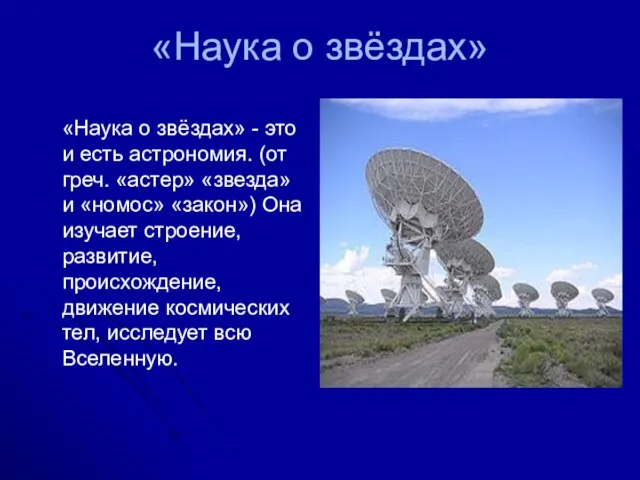 «Наука о звёздах»

«Наука о звёздах» - это и есть астрономия. (от греч. «астер» «звезда» и «номос» «закон») Она изучает строение, развитие, происхождение, движение космических тел, исследует всю Вселенную.